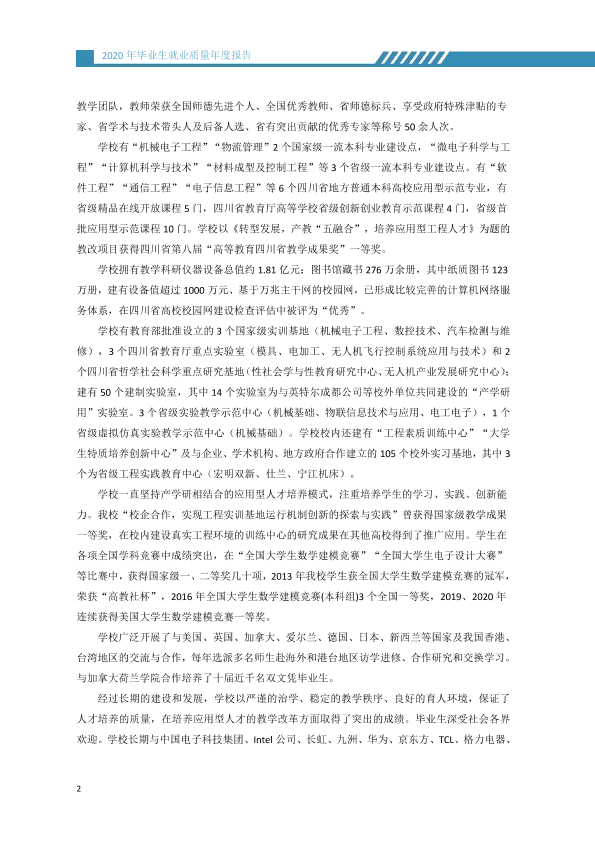 2020年毕业生就业质量年度报告

教学团队，教师荣获全国师德先进个人、全国优秀教师、省师德标兵、享受政府特殊津贴的专家、省学术与技术带头人及后备人选、省有突出贡献的优秀专家等称号50余人次。

学校有“机械电子工程”“物流管理”2个国家级一流本科专业建设点，“微电子科学与工程”“计算机科学与技术”“材料成型及控制工程”等3个省级一流本科专业建设点。有“软件工程”“通信工程”“电子信息工程”等6个四川省地方普通本科高校应用型示范专业，有省级精品在线开放课程5门，四川省教育厅高等学校省级创新创业教育示范课程4门，省级首批应用型示范课程10门。学校以《转型发展，产教“五融合”，培养应用型工程人才》为题的教改项目获得四川省第八届“高等教育四川省教学成果奖”一等奖。

学校拥有教学科研仪器设备总值约1.81亿元；图书馆藏书276万余册，其中纸质图书123万册，建有设备值超过1000万元、基于万兆主干网的校园网，已形成比较完善的计算机网络服务体系，在四川省高校校园网建设检查评估中被评为“优秀”。

学校有教育部批准设立的3个国家级实训基地（机械电子工程、数控技术、汽车检测与维修），3个四川省教育厅重点实验室（模具、电加工、无人机飞行控制系统应用与技术）和2个四川省哲学社会科学重点研究基地（性社会学与性教育研究中心、无人机产业发展研究中心）；建有50个建制实验室，其中14个实验室为与英特尔成都公司等校外单位共同建设的“产学研用”实验室。3个省级实验教学示范中心（机械基础、物联信息技术与应用、电工电子），1个省级虚拟仿真实验教学示范中心（机械基础）。学校校内还建有“工程素质训练中心”“大学生特质培养创新中心”及与企业、学术机构、地方政府合作建立的105个校外实习基地，其中3个为省级工程实践教育中心（宏明双新、仕兰、宁江机床）。

学校一直坚持产学研相结合的应用型人才培养模式，注重培养学生的学习、实践、创新能力。我校“校企合作，实现工程实训基地运行机制创新的探索与实践”曾获得国家级教学成果一等奖，在校内建设真实工程环境的训练中心的研究成果在其他高校得到了推广应用。学生在各项全国学科竞赛中成绩突出，在“全国大学生数学建模竞赛”“全国大学生电子设计大赛”等比赛中，获得国家级一、二等奖几十项，2013年我校学生获全国大学生数学建模竞赛的冠军，荣获“高教社杯”，2016年全国大学生数学建模竞赛(本科组)3个全国一等奖，2019、2020年连续获得美国大学生数学建模竞赛一等奖。

学校广泛开展了与美国、英国、加拿大、爱尔兰、德国、日本、新西兰等国家及我国香港、台湾地区的交流与合作，每年选派多名师生赴海外和港台地区访学进修、合作研究和交换学习。与加拿大荷兰学院合作培养了十届近千名双文凭毕业生。

经过长期的建设和发展，学校以严谨的治学、稳定的教学秩序、良好的育人环境，保证了人才培养的质量，在培养应用型人才的教学改革方面取得了突出的成绩。毕业生深受社会各界欢迎。学校长期与中国电子科技集团、Intel公司、长虹、九洲、华为、京东方、TCL、格力电器、

2